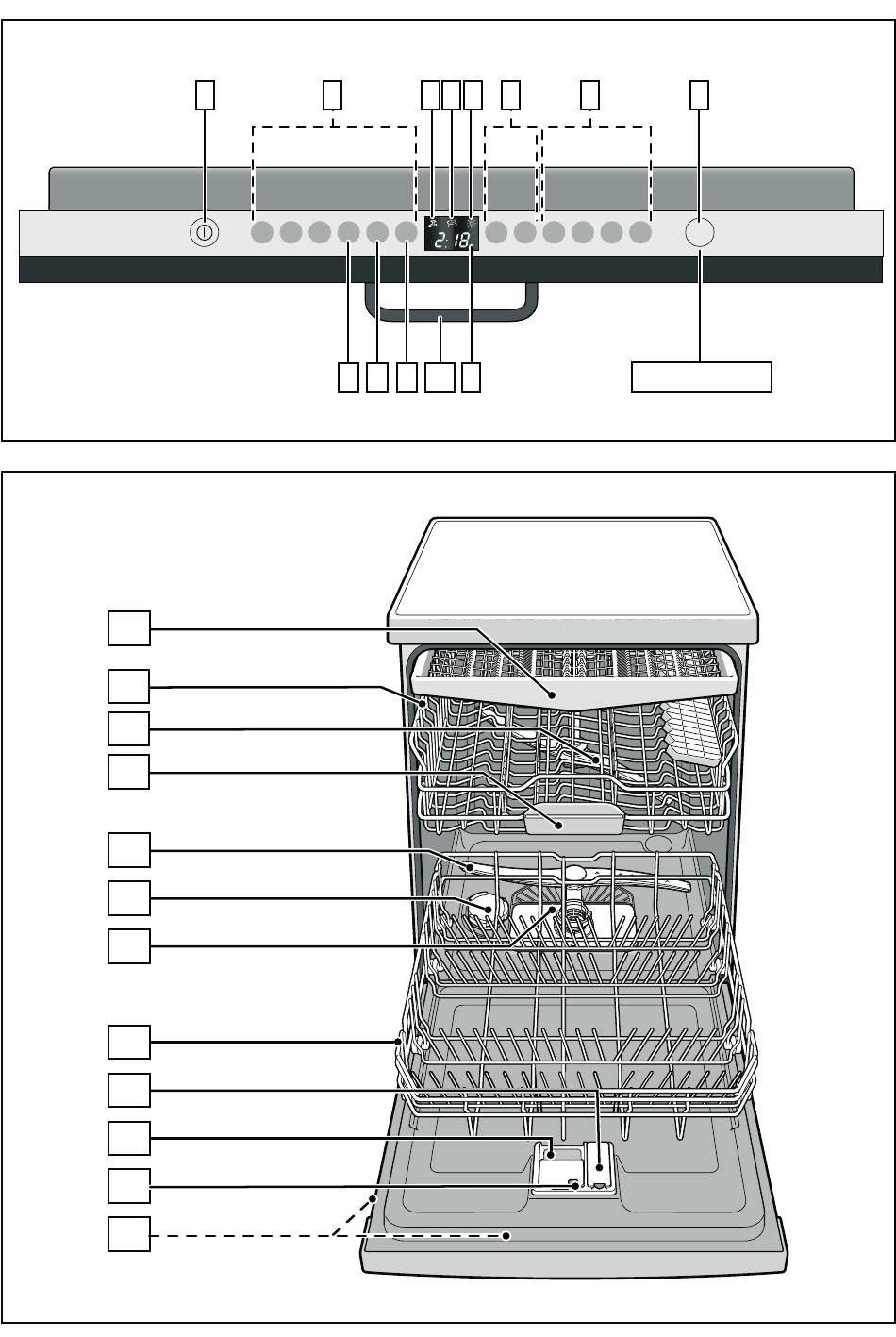 2:18